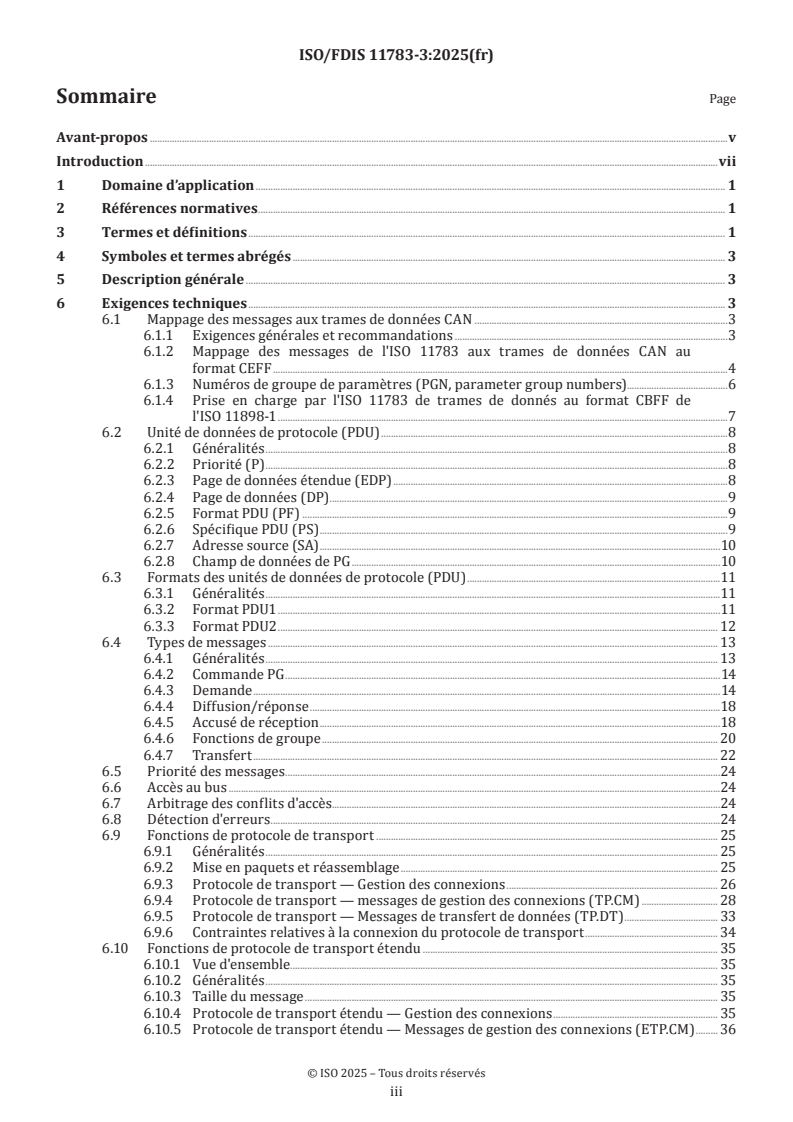 ISO/FDIS 11783-3:2025(fr)

Sommaire

Page

Avant-propos v

Introduction vii

1 Domaine d'application 1

2 Références normatives 1

3 Termes et définitions 1

4 Symboles et termes abrégés 3

5 Description générale 3

6 Exigences techniques 3

6.1 Mappage des messages aux trames de données CAN 3

6.1.1 Exigences générales et recommandations 3

6.1.2 Mappage des messages de l'ISO 11783 aux trames de données CAN au format CEFF 4

6.1.3 Numéros de groupe de paramètres (PGN, parameter group numbers) 6

6.1.4 Prise en charge par l'ISO 11783 de trames de donnés au format CBFF de l'ISO 11898-1 7

6.2 Unité de données de protocole (PDU) 8

6.2.1 Généralités 8

6.2.2 Priorité (P) 8

6.2.3 Page de données étendue (EDP) 8

6.2.4 Page de données (DP) 9

6.2.5 Format PDU (PF) 9

6.2.6 Spécifique PDU (PS) 9

6.2.7 Adresse source (SA) 10

6.2.8 Champ de données de PG 10

6.3 Formats des unités de données de protocole (PDU) 11

6.3.1 Généralités 11

6.3.2 Format PDU1 11

6.3.3 Format PDU2 12

6.4 Types de messages 13

6.4.1 Généralités 13

6.4.2 Commande PG 14

6.4.3 Demande 14

6.4.4 Diffusion/réponse 18

6.4.5 Accusé de réception 18

6.4.6 Fonctions de groupe 20

6.4.7 Transfert 22

6.5 Priorité des messages 24

6.6 Accès au bus 24

6.7 Arbitrage des conflits d'accès 24

6.8 Détection d'erreurs 24

6.9 Fonctions de protocole de transport 25

6.9.1 Généralités 25

6.9.2 Mise en paquets et réassemblage 25

6.9.3 Protocole de transport — Gestion des connexions 26

6.9.4 Protocole de transport — messages de gestion des connexions (TP.CM) 28

6.9.5 Protocole de transport — Messages de transfert de données (TP.DT) 33

6.9.6 Contraintes relatives à la connexion du protocole de transport 34

6.10 Fonctions de protocole de transport étendu 35

6.10.1 Vue d'ensemble 35

6.10.2 Généralités 35

6.10.3 Taille du message 35

6.10.4 Protocole de transport étendu — Gestion des connexions 35

6.10.5 Protocole de transport étendu — Messages de gestion des connexions (ETP.CM) 36

© ISO 2025 – Tous droits réservés

iii